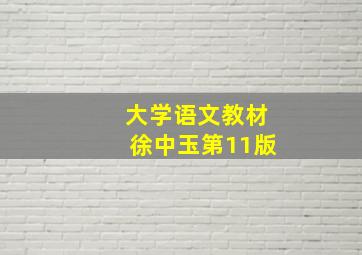 大学语文教材
徐中玉第11版